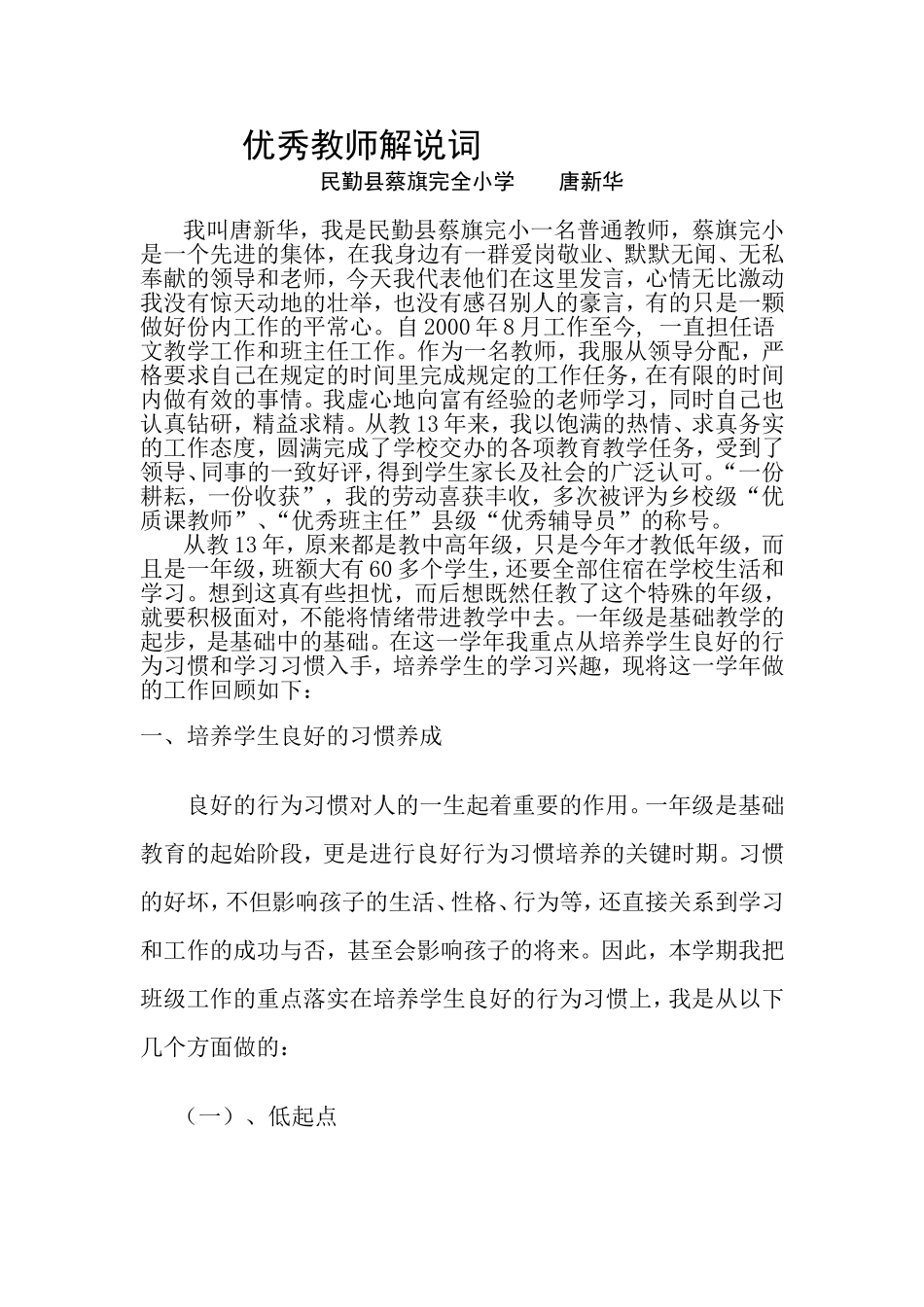 优秀教师解说词

民勤县蔡旗完全小学　唐新华

我叫唐新华，我是民勤县蔡旗完小一名普通教师，蔡旗完小是一个先进的集体，在我身边有一群爱岗敬业、默默无闻、无私奉献的领导和老师，今天我代表他们在这里发言，心情无比激动我没有惊天动地的壮举，也没有感召别人的豪言，有的只是一颗做好份内工作的平常心。自2000年8月工作至今，一直担任语文教学工作和班主任工作。作为一名教师，我服从领导分配，严格要求自己在规定的时间里完成规定的工作任务，在有限的时间内做有效的事情。我虚心地向富有经验的老师学习，同时自己也认真钻研，精益求精。从教13年来，我以饱满的热情、求真务实的工作态度，圆满完成了学校交办的各项教育教学任务，受到了领导、同事的一致好评，得到学生家长及社会的广泛认可。“一份耕耘，一份收获”，我的劳动喜获丰收，多次被评为乡校级“优质课教师”、“优秀班主任”县级“优秀辅导员”的称号。

从教13年，原来都是教中高年级，只是今年才教低年级，而且是一年级，班额大有60多个学生，还要全部住宿在学校生活和学习。想到这真有些担忧，而后想既然任教了这个特殊的年级，就要积极面对，不能将情绪带进教学中去。一年级是基础教学的起步，是基础中的基础。在这一学年我重点从培养学生良好的行为习惯和学习习惯入手，培养学生的学习兴趣，现将这一学年做的工作回顾如下：

一、培养学生良好的习惯养成

良好的行为习惯对人的一生起着重要的作用。一年级是基础教育的起始阶段，更是进行良好行为习惯培养的关键时期。习惯的好坏，不但影响孩子的生活、性格、行为等，还直接关系到学习和工作的成功与否，甚至会影响孩子的将来。因此，本学期我把班级工作的重点落实在培养学生良好的行为习惯上，我是从以下几个方面做的：

（一）、低起点